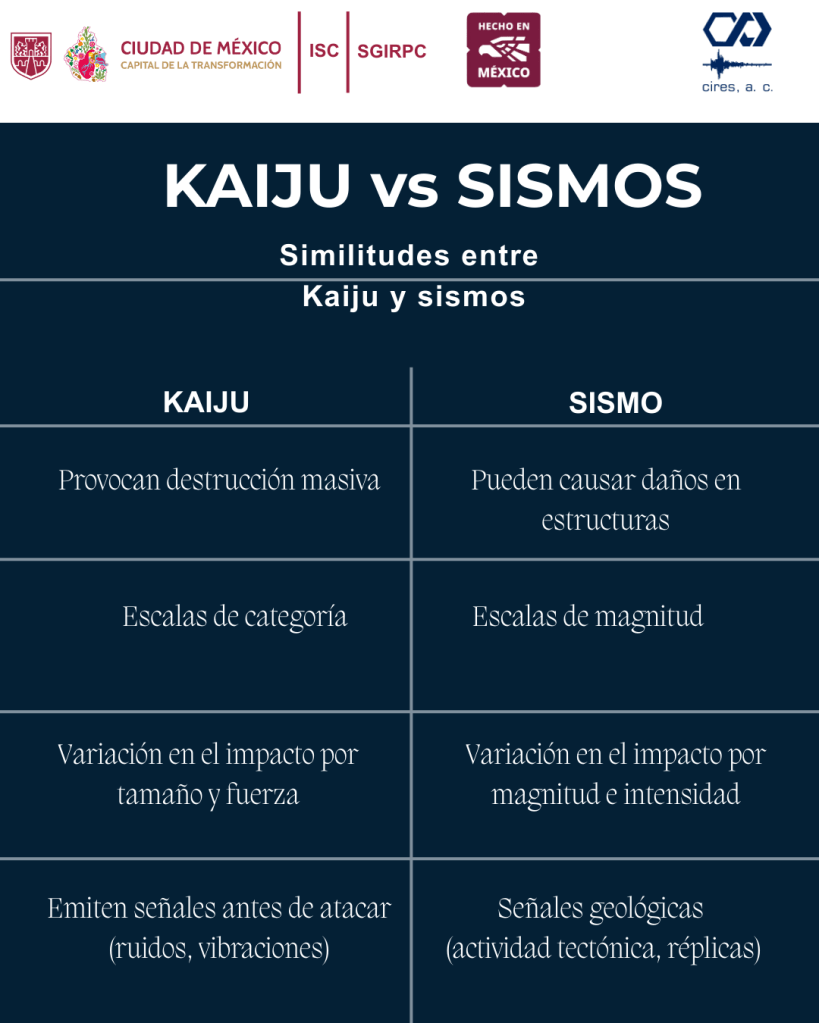 CIUDAD DE MÉXICO
CAPITAL DE LA TRANSFORMACIÓN

ISC SGIRPC

HECHO EN MÉXICO

cires, a. c.

KAIJU vs SISMOS

Similitudes entre Kaiju y sismos

| KAIJU | SISMO |
|---|---|
| Provocan destrucción masiva | Pueden causar daños en estructuras |
| Escalas de categoría | Escalas de magnitud |
| Variación en el impacto por tamaño y fuerza | Variación en el impacto por magnitud e intensidad |
| Emiten señales antes de atacar (ruidos, vibraciones) | Señales geológicas (actividad tectónica, réplicas) |